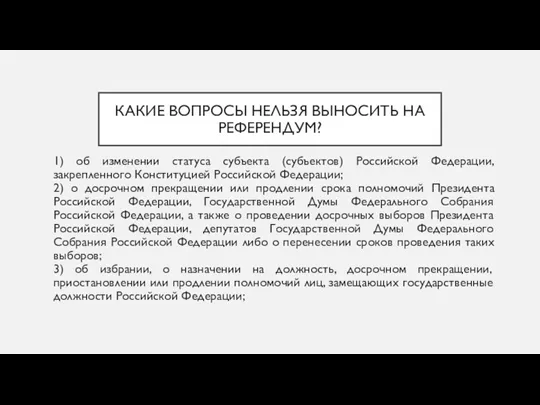 КАКИЕ ВОПРОСЫ НЕЛЬЗЯ ВЫНОСИТЬ НА РЕФЕРЕНДУМ?

1) об изменении статуса субъекта (субъектов) Российской Федерации, закрепленного Конституцией Российской Федерации;
2) о досрочном прекращении или продлении срока полномочий Президента Российской Федерации, Государственной Думы Федерального Собрания Российской Федерации, а также о проведении досрочных выборов Президента Российской Федерации, депутатов Государственной Думы Федерального Собрания Российской Федерации либо о перенесении сроков проведения таких выборов;
3) об избрании, о назначении на должность, досрочном прекращении, приостановлении или продлении полномочий лиц, замещающих государственные должности Российской Федерации;